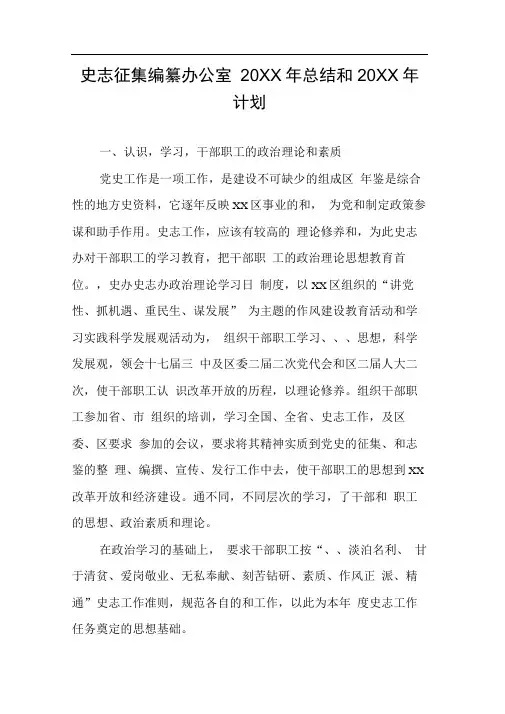 史志征集编纂办公室 20XX 年总结和 20XX 年计划

一、认识，学习，干部职工的政治理论和素质

党史工作是一项工作，是建设不可缺少的组成区 年鉴是综合性的地方史资料，它逐年反映 xx 区事业的和， 为党和制定政策参谋和助手作用。史志工作，应该有较高的 理论修养和，为此史志办对干部职工的学习教育，把干部职 工的政治理论思想教育首位。，史办史志办政治理论学习日 制度，以 xx 区组织的“讲党性、抓机遇、重民生、谋发展” 为主题的作风建设教育活动和学习实践科学发展观活动为， 组织干部职工学习、、、思想，科学发展观，领会十七届三 中及区委二届二次党代会和区二届人大二次，使干部职工认 识改革开放的历程，以理论修养。组织干部职工参加省、市 组织的培训，学习全国、全省、史志工作，及区委、区要求 参加的会议，要求将其精神实质到党史的征集、和志鉴的整 理、编撰、宣传、发行工作中去，使干部职工的思想到 xx 改革开放和经济建设。通不同，不同层次的学习，了干部和 职工的思想、政治素质和理论。

在政治学习的基础上， 要求干部职工按“、、淡泊名利、 甘于清贫、爱岗敬业、无私奉献、刻苦钻研、素质、作风正 派、精通”史志工作准则，规范各自的和工作，以此为本年 度史志工作任务奠定的思想基础。